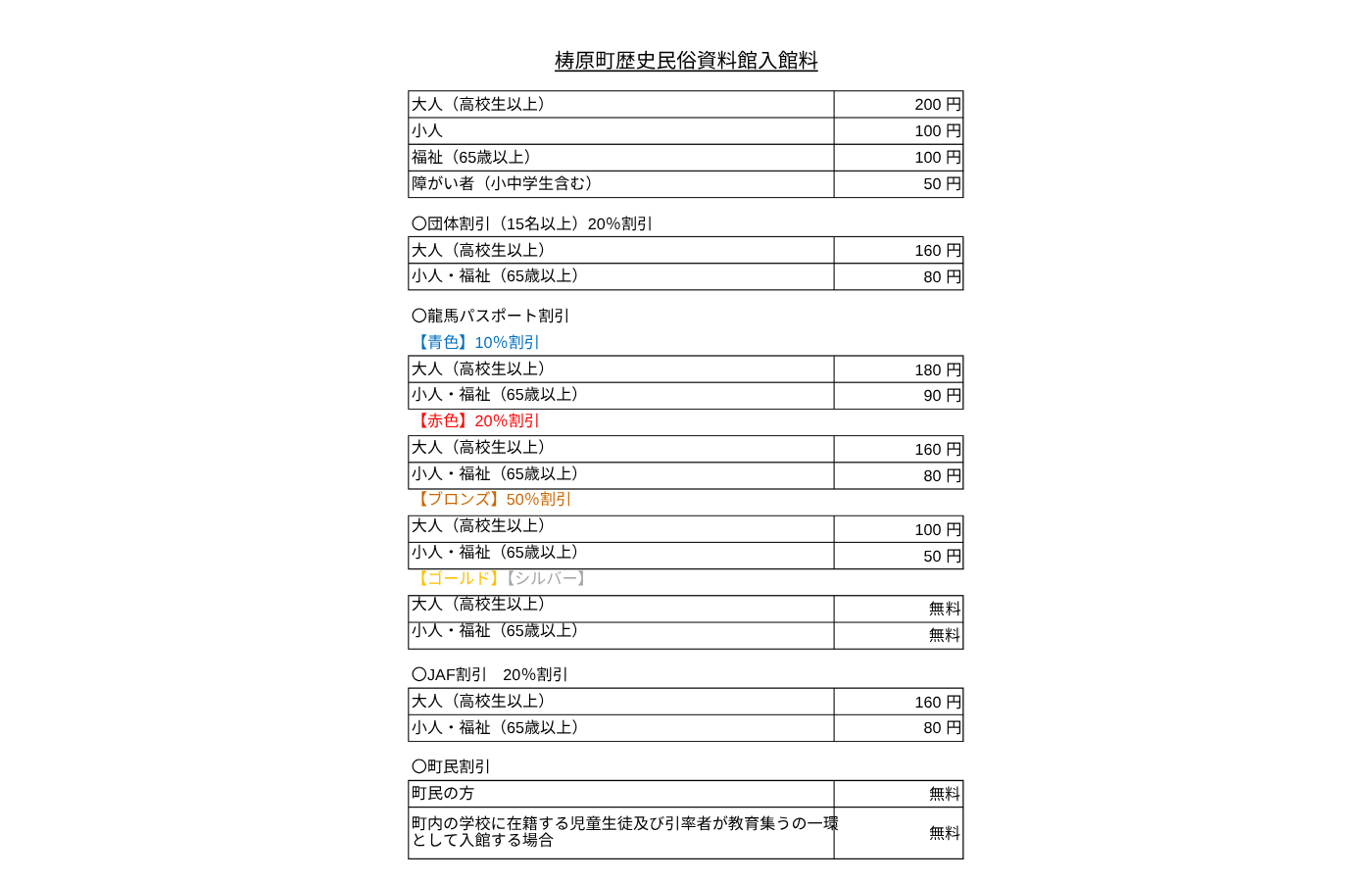 梼原町歴史民俗資料館入館料

| 大人（高校生以上） | 200 円 |
|---|---|
| 小人 | 100 円 |
| 福祉（65歳以上） | 100 円 |
| 障がい者（小中学生含む） | 50 円 |

〇団体割引（15名以上）20%割引

| 大人（高校生以上） | 160 円 |
|---|---|
| 小人・福祉（65歳以上） | 80 円 |

〇龍馬パスポート割引

【青色】10%割引

| 大人（高校生以上） | 180 円 |
|---|---|
| 小人・福祉（65歳以上） | 90 円 |

【赤色】20%割引

| 大人（高校生以上） | 160 円 |
|---|---|
| 小人・福祉（65歳以上） | 80 円 |

【ブロンズ】50%割引

| 大人（高校生以上） | 100 円 |
|---|---|
| 小人・福祉（65歳以上） | 50 円 |

【ゴールド】【シルバー】

| 大人（高校生以上） | 無料 |
|---|---|
| 小人・福祉（65歳以上） | 無料 |

〇JAF割引　20%割引

| 大人（高校生以上） | 160 円 |
|---|---|
| 小人・福祉（65歳以上） | 80 円 |

〇町民割引

| 町民の方 | 無料 |
|---|---|
| 町内の学校に在籍する児童生徒及び引率者が教育集うの一環として入館する場合 | 無料 |